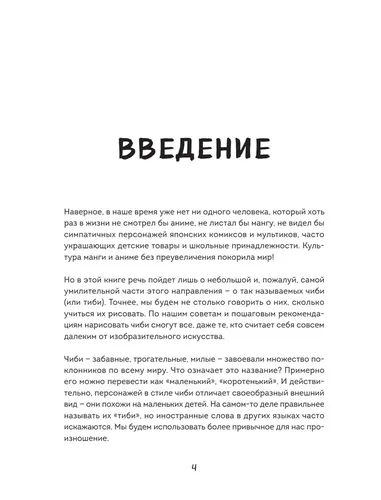 ВВЕДЕНИЕ

Наверное, в наше время уже нет ни одного человека, который хоть раз в жизни не смотрел бы аниме, не листал бы мангу, не видел бы симпатичных персонажей японских комиксов и мультиков, часто украшающих детские товары и школьные принадлежности. Культура манги и аниме без преувеличения покорила мир!

Но в этой книге речь пойдет лишь о небольшой и, пожалуй, самой умилительной части этого направления – о так называемых чиби (или тиби). Точнее, мы будем не столько говорить о них, сколько учиться их рисовать. По нашим советам и пошаговым рекомендациям нарисовать чиби смогут все, даже те, кто считает себя совсем далеким от изобразительного искусства.

Чиби – забавные, трогательные, милые – завоевали множество поклонников по всему миру. Что означает это название? Примерно его можно перевести как «маленький», «коротенький». И действительно, персонажей в стиле чиби отличает своеобразный внешний вид – они похожи на маленьких детей. На самом-то деле правильнее называть их «тиби», но иностранные слова в других языках часто искажаются. Мы будем использовать более привычное для нас произношение.

4